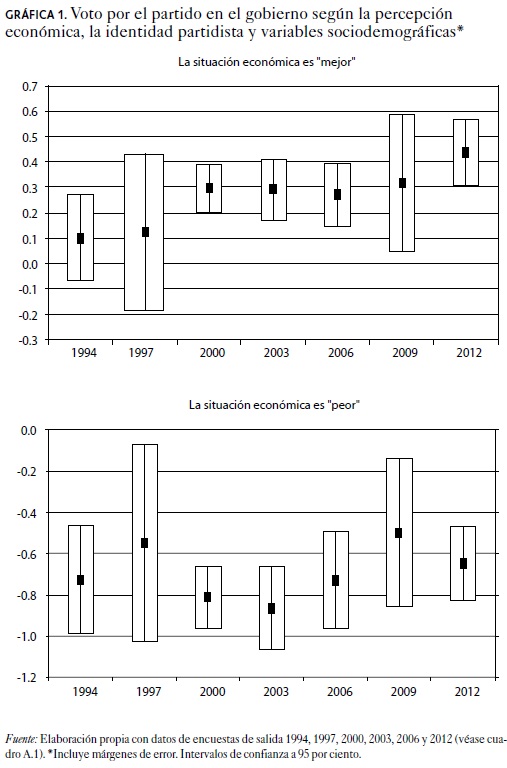 GRÁFICA 1. Voto por el partido en el gobierno según la percepción económica, la identidad partidista y variables sociodemográficas*

La situación económica es "mejor"

0.7
0.6
0.5
0.4
0.3
0.2
0.1
0.0
-0.1
-0.2
-0.3

1994 1997 2000 2003 2006 2009 2012

La situación económica es "peor"

0.0
-0.2
-0.4
-0.6
-0.8
-1.0
-1.2

1994 1997 2000 2003 2006 2009 2012

Fuente: Elaboración propia con datos de encuestas de salida 1994, 1997, 2000, 2003, 2006 y 2012 (véase cuadro A.1). *Incluye márgenes de error. Intervalos de confianza a 95 por ciento.